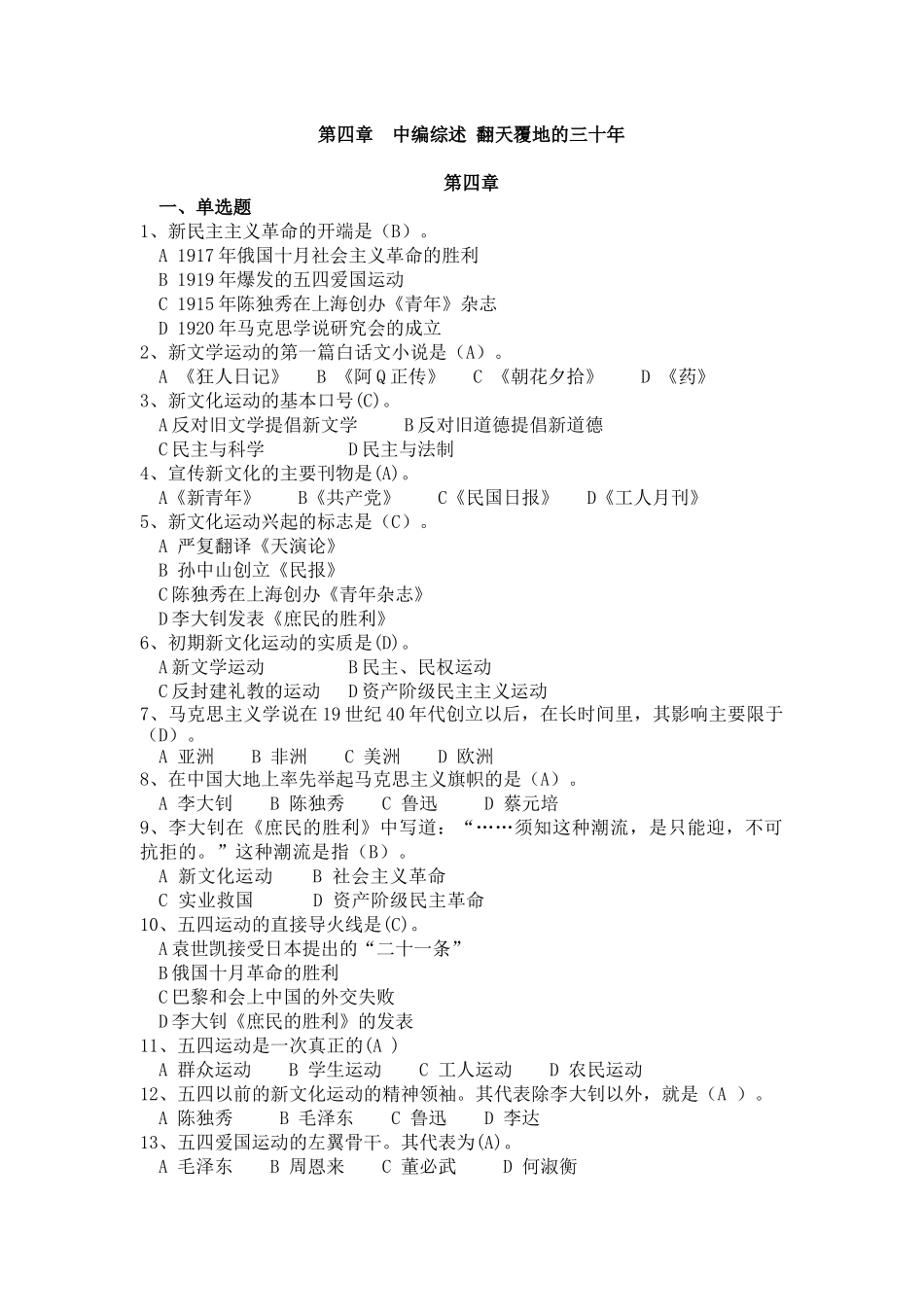 第四章　中编综述 翻天覆地的三十年

第四章

一、单选题

1、新民主主义革命的开端是（B）。
A 1917年俄国十月社会主义革命的胜利
B 1919年爆发的五四爱国运动
C 1915年陈独秀在上海创办《青年》杂志
D 1920年马克思学说研究会的成立

2、新文学运动的第一篇白话文小说是（A）。
A 《狂人日记》　B 《阿Q正传》　C 《朝花夕拾》　D 《药》

3、新文化运动的基本口号(C)。
A反对旧文学提倡新文学　B反对旧道德提倡新道德
C民主与科学　D民主与法制

4、宣传新文化的主要刊物是(A)。
A《新青年》　B《共产党》　C《民国日报》　D《工人月刊》

5、新文化运动兴起的标志是（C）。
A 严复翻译《天演论》
B 孙中山创立《民报》
C陈独秀在上海创办《青年杂志》
D李大钊发表《庶民的胜利》

6、初期新文化运动的实质是(D)。
A新文学运动　B民主、民权运动
C反封建礼教的运动　D资产阶级民主主义运动

7、马克思主义学说在19世纪40年代创立以后，在长时间里，其影响主要限于（D）。
A 亚洲　B 非洲　C 美洲　D 欧洲

8、在中国大地上率先举起马克思主义旗帜的是（A）。
A 李大钊　B 陈独秀　C 鲁迅　D 蔡元培

9、李大钊在《庶民的胜利》中写道：“……须知这种潮流，是只能迎，不可抗拒的。”这种潮流是指（B）。
A 新文化运动　B 社会主义革命
C 实业救国　D 资产阶级民主革命

10、五四运动的直接导火线是(C)。
A袁世凯接受日本提出的“二十一条”
B俄国十月革命的胜利
C巴黎和会上中国的外交失败
D李大钊《庶民的胜利》的发表

11、五四运动是一次真正的(A )
A 群众运动　B 学生运动　C 工人运动　D 农民运动

12、五四以前的新文化运动的精神领袖。其代表除李大钊以外，就是（A ）。
A 陈独秀　B 毛泽东　C 鲁迅　D 李达

13、五四爱国运动的左翼骨干。其代表为(A)。
A 毛泽东　B 周恩来　C 董必武　D 何淑衡